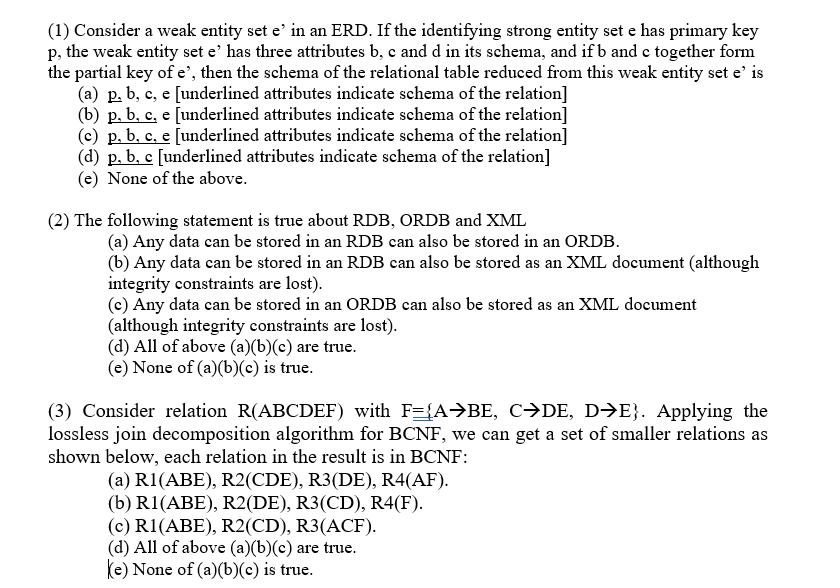 (1) Consider a weak entity set e' in an ERD. If the identifying strong entity set e has primary key p, the weak entity set e' has three attributes b, c and d in its schema, and if b and c together form the partial key of e', then the schema of the relational table reduced from this weak entity set e' is
(a) p, b, c, e [underlined attributes indicate schema of the relation]
(b) p, b, c, e [underlined attributes indicate schema of the relation]
(c) p, b, c, e [underlined attributes indicate schema of the relation]
(d) p, b, c [underlined attributes indicate schema of the relation]
(e) None of the above.

(2) The following statement is true about RDB, ORDB and XML
(a) Any data can be stored in an RDB can also be stored in an ORDB.
(b) Any data can be stored in an RDB can also be stored as an XML document (although integrity constraints are lost).
(c) Any data can be stored in an ORDB can also be stored as an XML document (although integrity constraints are lost).
(d) All of above (a)(b)(c) are true.
(e) None of (a)(b)(c) is true.

(3) Consider relation R(ABCDEF) with F={A→BE, C→DE, D→E}. Applying the lossless join decomposition algorithm for BCNF, we can get a set of smaller relations as shown below, each relation in the result is in BCNF:
(a) R1(ABE), R2(CDE), R3(DE), R4(AF).
(b) R1(ABE), R2(DE), R3(CD), R4(F).
(c) R1(ABE), R2(CD), R3(ACF).
(d) All of above (a)(b)(c) are true.
(e) None of (a)(b)(c) is true.